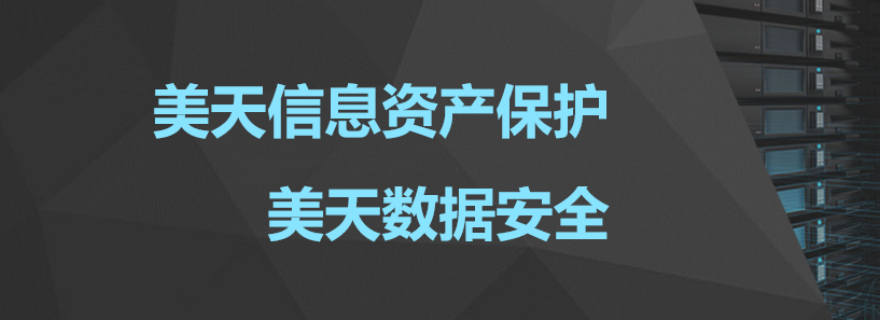 美天信息资产保护

美天数据安全